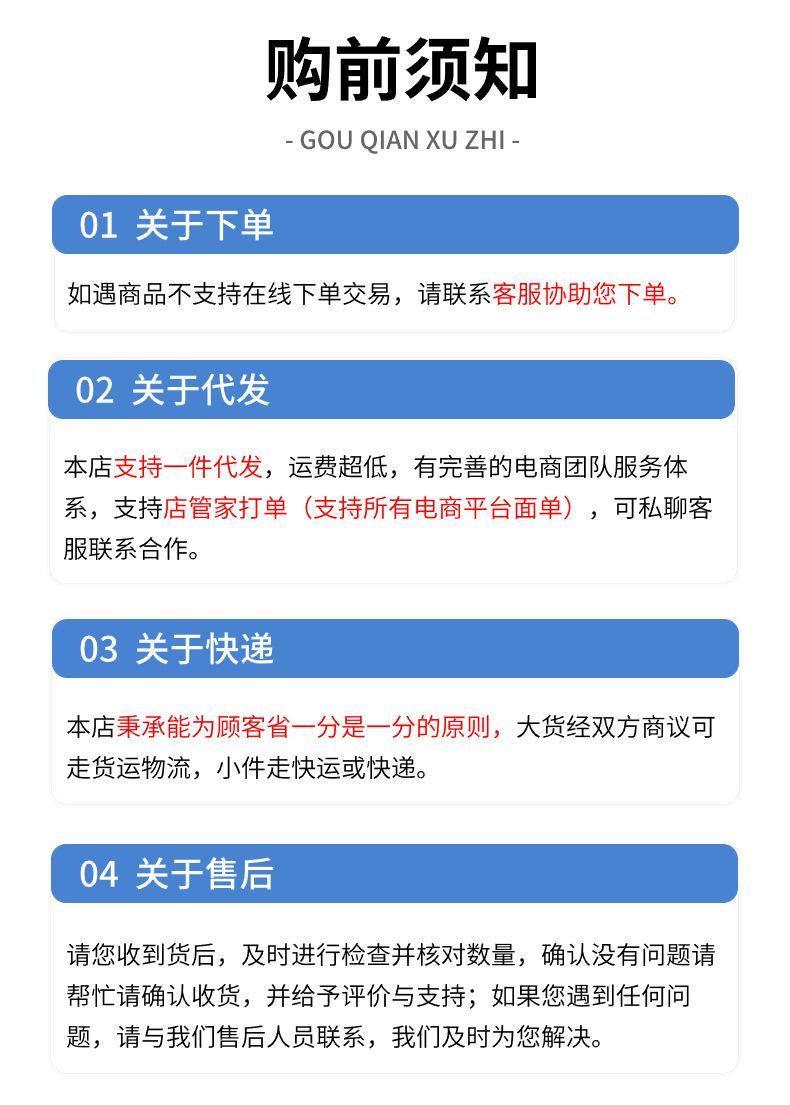 购前须知

- GOU QIAN XU ZHI -

01 关于下单

如遇商品不支持在线下单交易，请联系客服协助您下单。

02 关于代发

本店支持一件代发，运费超低，有完善的电商团队服务体系，支持店管家打单（支持所有电商平台面单），可私聊客服联系合作。

03 关于快递

本店秉承能为顾客省一分是一分的原则，大货经双方商议可走货运物流，小件走快运或快递。

04 关于售后

请您收到货后，及时进行检查并核对数量，确认没有问题请帮忙请确认收货，并给予评价与支持；如果您遇到任何问题，请与我们售后人员联系，我们及时为您解决。